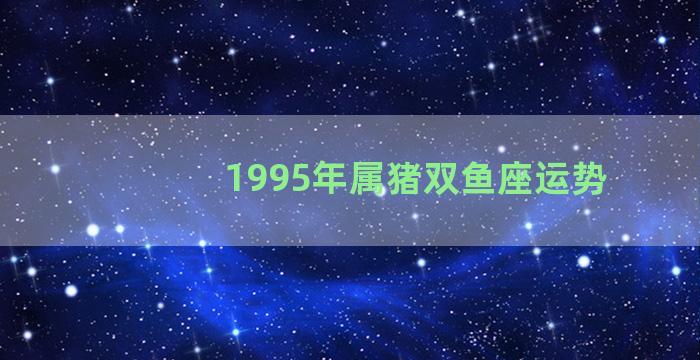 1995年属猪双鱼座运势